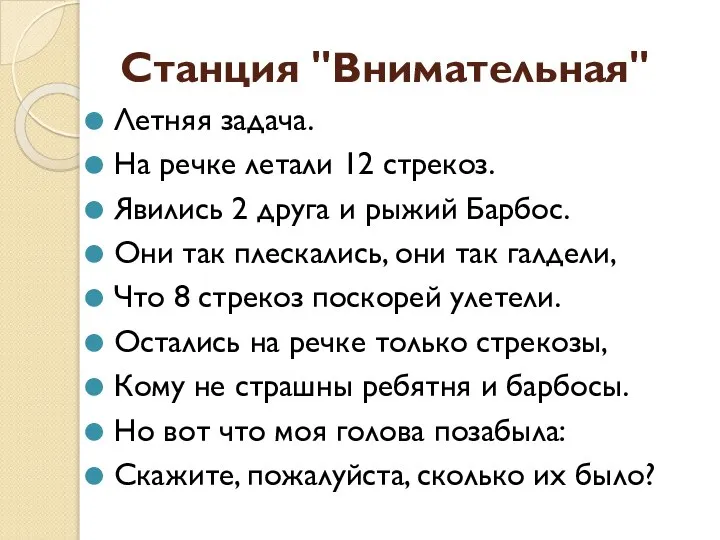 Станция "Внимательная"

Летняя задача.

На речке летали 12 стрекоз.

Явились 2 друга и рыжий Барбос.

Они так плескались, они так галдели,

Что 8 стрекоз поскорей улетели.

Остались на речке только стрекозы,

Кому не страшны ребятня и барбосы.

Но вот что моя голова позабыла:

Скажите, пожалуйста, сколько их было?